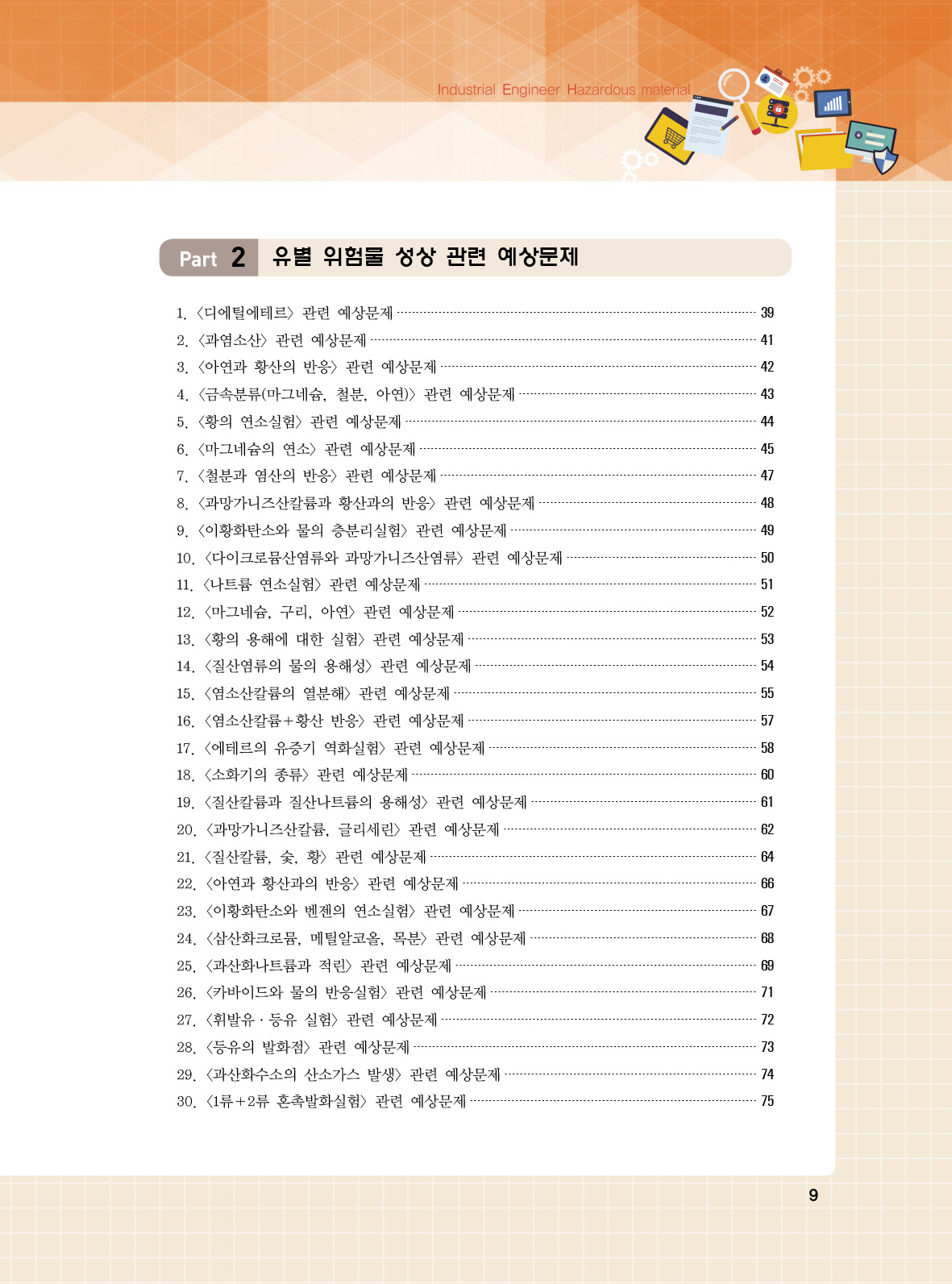 Industrial Engineer Hazardous material

Part 2 유별 위험물 성상 관련 예상문제

1. 〈디에틸에테르〉 관련 예상문제 ········ 39
2. 〈과염소산〉 관련 예상문제 ········ 41
3. 〈아연과 황산의 반응〉 관련 예상문제 ········ 42
4. 〈금속분류(마그네슘, 철분, 아연)〉 관련 예상문제 ········ 43
5. 〈황의 연소실험〉 관련 예상문제 ········ 44
6. 〈마그네슘의 연소〉 관련 예상문제 ········ 45
7. 〈철분과 염산의 반응〉 관련 예상문제 ········ 47
8. 〈과망가니즈산칼륨과 황산과의 반응〉 관련 예상문제 ········ 48
9. 〈이황화탄소와 물의 층분리실험〉 관련 예상문제 ········ 49
10. 〈다이크로뮴산염류와 과망가니즈산염류〉 관련 예상문제 ········ 50
11. 〈나트륨 연소실험〉 관련 예상문제 ········ 51
12. 〈마그네슘, 구리, 아연〉 관련 예상문제 ········ 52
13. 〈황의 용해에 대한 실험〉 관련 예상문제 ········ 53
14. 〈질산염류의 물의 용해성〉 관련 예상문제 ········ 54
15. 〈염소산칼륨의 열분해〉 관련 예상문제 ········ 55
16. 〈염소산칼륨+황산 반응〉 관련 예상문제 ········ 57
17. 〈에테르의 유증기 역화실험〉 관련 예상문제 ········ 58
18. 〈소화기의 종류〉 관련 예상문제 ········ 60
19. 〈질산칼륨과 질산나트륨의 용해성〉 관련 예상문제 ········ 61
20. 〈과망가니즈산칼륨, 글리세린〉 관련 예상문제 ········ 62
21. 〈질산칼륨, 숯, 황〉 관련 예상문제 ········ 64
22. 〈아연과 황산과의 반응〉 관련 예상문제 ········ 66
23. 〈이황화탄소와 벤젠의 연소실험〉 관련 예상문제 ········ 67
24. 〈삼산화크로뮴, 메틸알코올, 목분〉 관련 예상문제 ········ 68
25. 〈과산화나트륨과 적린〉 관련 예상문제 ········ 69
26. 〈카바이드와 물의 반응실험〉 관련 예상문제 ········ 71
27. 〈휘발유·등유 실험〉 관련 예상문제 ········ 72
28. 〈등유의 발화점〉 관련 예상문제 ········ 73
29. 〈과산화수소의 산소가스 발생〉 관련 예상문제 ········ 74
30. 〈1류+2류 혼촉발화실험〉 관련 예상문제 ········ 75

9